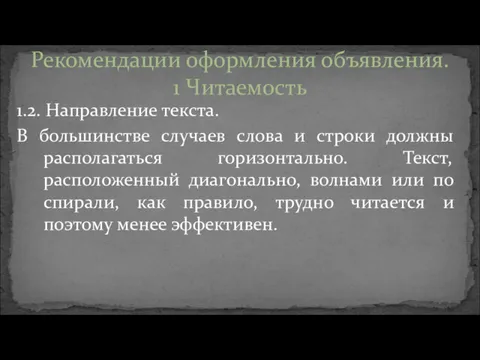 Рекомендации оформления объявления.
1 Читаемость

1.2. Направление текста.

В большинстве случаев слова и строки должны располагаться горизонтально. Текст, расположенный диагонально, волнами или по спирали, как правило, трудно читается и поэтому менее эффективен.